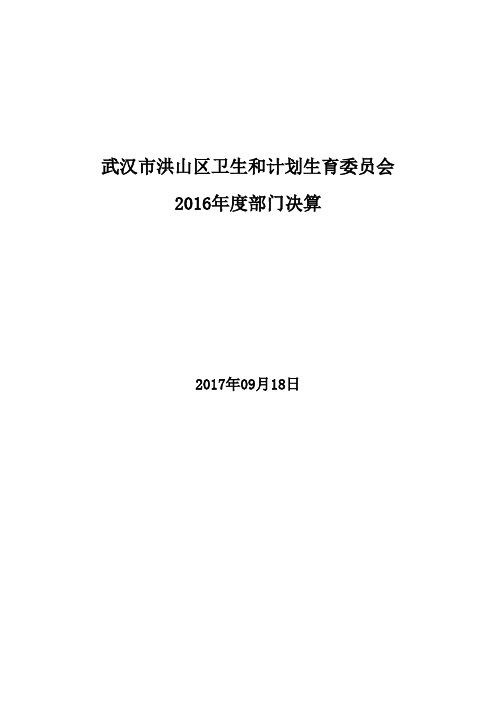 武汉市洪山区卫生和计划生育委员会
2016年度部门决算

2017年09月18日